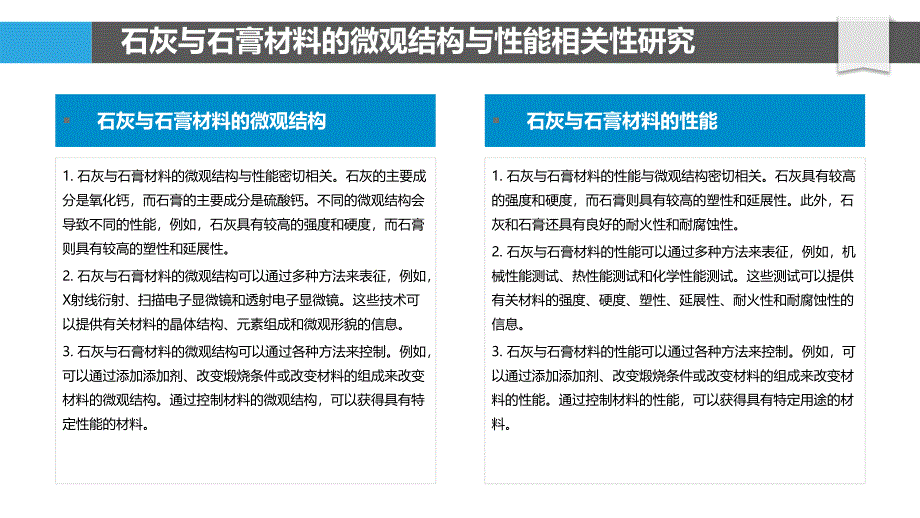 石灰与石膏材料的微观结构与性能相关性研究

石灰与石膏材料的微观结构

1. 石灰与石膏材料的微观结构与性能密切相关。石灰的主要成分是氧化钙，而石膏的主要成分是硫酸钙。不同的微观结构会导致不同的性能，例如，石灰具有较高的强度和硬度，而石膏则具有较高的塑性和延展性。

2. 石灰与石膏材料的微观结构可以通过多种方法来表征，例如，X射线衍射、扫描电子显微镜和透射电子显微镜。这些技术可以提供有关材料的晶体结构、元素组成和微观形貌的信息。

3. 石灰与石膏材料的微观结构可以通过各种方法来控制。例如，可以通过添加添加剂、改变煅烧条件或改变材料的组成来改变材料的微观结构。通过控制材料的微观结构，可以获得具有特定性能的材料。

石灰与石膏材料的性能

1. 石灰与石膏材料的性能与微观结构密切相关。石灰具有较高的强度和硬度，而石膏则具有较高的塑性和延展性。此外，石灰和石膏还具有良好的耐火性和耐腐蚀性。

2. 石灰与石膏材料的性能可以通过多种方法来表征，例如，机械性能测试、热性能测试和化学性能测试。这些测试可以提供有关材料的强度、硬度、塑性、延展性、耐火性和耐腐蚀性的信息。

3. 石灰与石膏材料的性能可以通过各种方法来控制。例如，可以通过添加添加剂、改变煅烧条件或改变材料的组成来改变材料的性能。通过控制材料的性能，可以获得具有特定用途的材料。